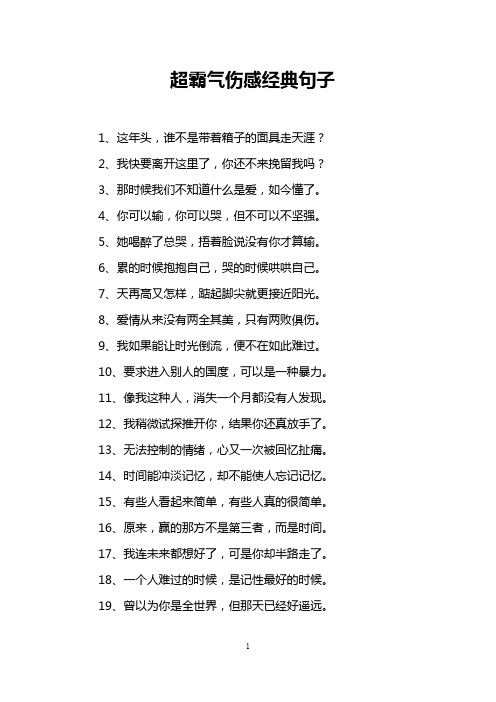 超霸气伤感经典句子

1、这年头，谁不是带着箱子的面具走天涯？

2、我快要离开这里了，你还不来挽留我吗？

3、那时候我们不知道什么是爱，如今懂了。

4、你可以输，你可以哭，但不可以不坚强。

5、她喝醉了总哭，捂着脸说没有你才算输。

6、累的时候抱抱自己，哭的时候哄哄自己。

7、天再高又怎样，踮起脚尖就更接近阳光。

8、爱情从来没有两全其美，只有两败俱伤。

9、我如果能让时光倒流，便不在如此难过。

10、要求进入别人的国度，可以是一种暴力。

11、像我这种人，消失一个月都没有人发现。

12、我稍微试探推开你，结果你还真放手了。

13、无法控制的情绪，心又一次被回忆扯痛。

14、时间能冲淡记忆，却不能使人忘记记忆。

15、有些人看起来简单，有些人真的很简单。

16、原来，赢的那方不是第三者，而是时间。

17、我连未来都想好了，可是你却半路走了。

18、一个人难过的时候，是记性最好的时候。

19、曾以为你是全世界，但那天已经好遥远。

1